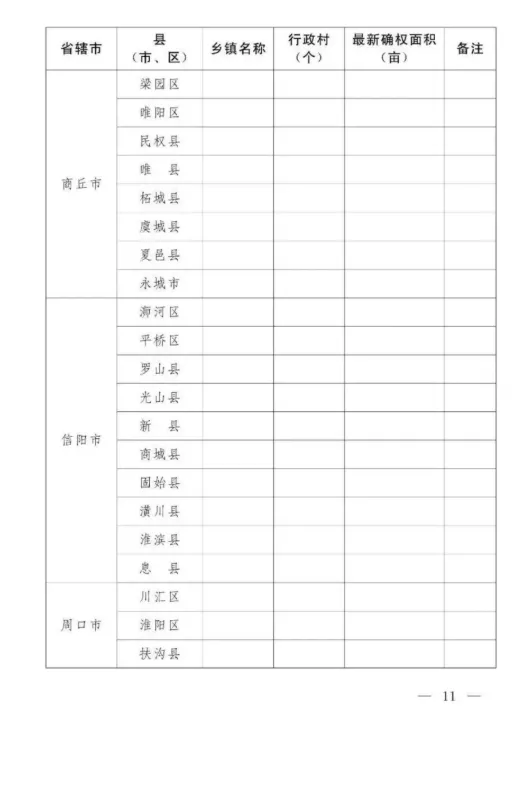 | 省辖市 | 县（市、区） | 乡镇名称 | 行政村（个） | 最新确权面积（亩） | 备注 |
|---|---|---|---|---|---|
| 商丘市 | 梁园区 | | | | |
| | 睢阳区 | | | | |
| | 民权县 | | | | |
| | 睢　县 | | | | |
| | 柘城县 | | | | |
| | 虞城县 | | | | |
| | 夏邑县 | | | | |
| | 永城市 | | | | |
| 信阳市 | 浉河区 | | | | |
| | 平桥区 | | | | |
| | 罗山县 | | | | |
| | 光山县 | | | | |
| | 新　县 | | | | |
| | 商城县 | | | | |
| | 固始县 | | | | |
| | 潢川县 | | | | |
| | 淮滨县 | | | | |
| | 息　县 | | | | |
| 周口市 | 川汇区 | | | | |
| | 淮阳区 | | | | |
| | 扶沟县 | | | | |

— 11 —